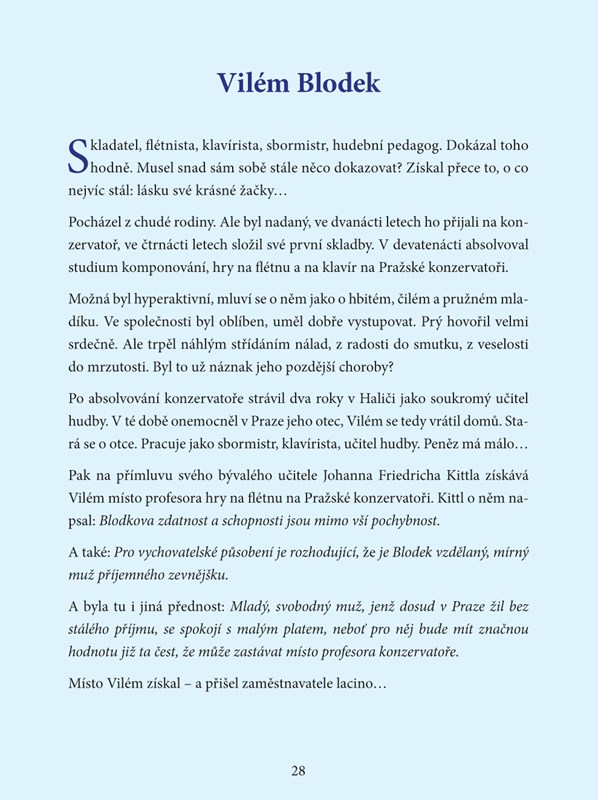 Vilém Blodek

Skladatel, flétnista, klavírista, sbormistr, hudební pedagog. Dokázal toho hodně. Musel snad sám sobě stále něco dokazovat? Získal přece to, o co nejvíc stál: lásku své krásné žačky…

Pocházel z chudé rodiny. Ale byl nadaný, ve dvanácti letech ho přijali na konzervatoř, ve čtrnácti letech složil své první skladby. V devatenácti absolvoval studium komponování, hry na flétnu a na klavír na Pražské konzervatoři.

Možná byl hyperaktivní, mluví se o něm jako o hbitém, čilém a pružném mladíku. Ve společnosti byl oblíben, uměl dobře vystupovat. Prý hovořil velmi srdečně. Ale trpěl náhlým střídáním nálad, z radosti do smutku, z veselosti do mrzutosti. Byl to už náznak jeho pozdější choroby?

Po absolvování konzervatoře strávil dva roky v Haliči jako soukromý učitel hudby. V té době onemocněl v Praze jeho otec, Vilém se tedy vrátil domů. Stará se o otce. Pracuje jako sbormistr, klavírista, učitel hudby. Peněz má málo…

Pak na přímluvu svého bývalého učitele Johanna Friedricha Kittla získává Vilém místo profesora hry na flétnu na Pražské konzervatoři. Kittl o něm napsal: Blodkova zdatnost a schopnosti jsou mimo vší pochybnost.

A také: Pro vychovatelské působení je rozhodující, že je Blodek vzdělaný, mírný muž příjemného zevnějšku.

A byla tu i jiná přednost: Mladý, svobodný muž, jenž dosud v Praze žil bez stálého příjmu, se spokojí s malým platem, neboť pro něj bude mít značnou hodnotu již ta čest, že může zastávat místo profesora konzervatoře.

Místo Vilém získal – a přišel zaměstnavatele lacino…

28